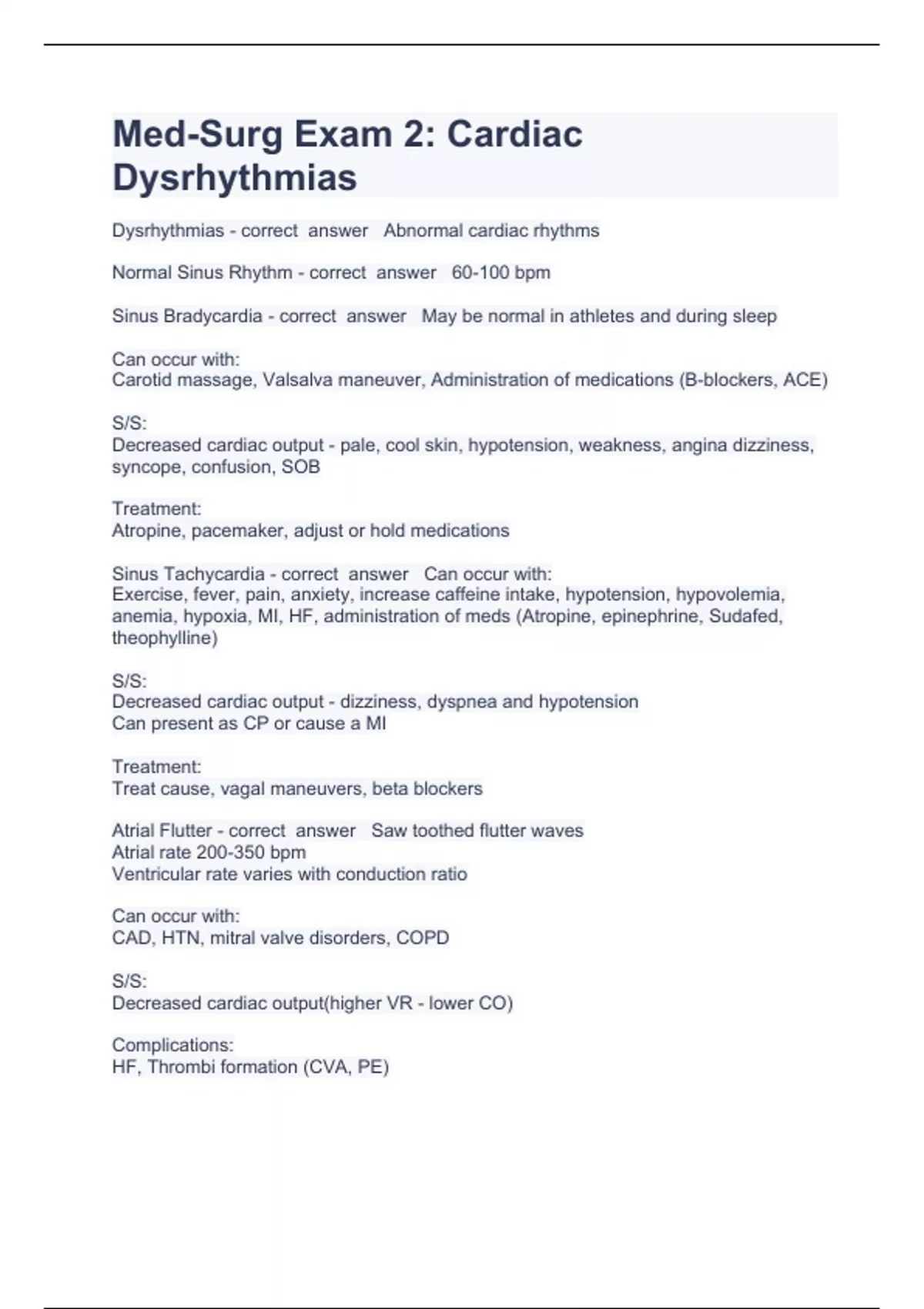 Med-Surg Exam 2: Cardiac Dysrhythmias

Dysrhythmias - correct answer Abnormal cardiac rhythms

Normal Sinus Rhythm - correct answer 60-100 bpm

Sinus Bradycardia - correct answer May be normal in athletes and during sleep

Can occur with:
Carotid massage, Valsalva maneuver, Administration of medications (B-blockers, ACE)

S/S:
Decreased cardiac output - pale, cool skin, hypotension, weakness, angina dizziness, syncope, confusion, SOB

Treatment:
Atropine, pacemaker, adjust or hold medications

Sinus Tachycardia - correct answer Can occur with:
Exercise, fever, pain, anxiety, increase caffeine intake, hypotension, hypovolemia, anemia, hypoxia, MI, HF, administration of meds (Atropine, epinephrine, Sudafed, theophylline)

S/S:
Decreased cardiac output - dizziness, dyspnea and hypotension
Can present as CP or cause a MI

Treatment:
Treat cause, vagal maneuvers, beta blockers

Atrial Flutter - correct answer Saw toothed flutter waves
Atrial rate 200-350 bpm
Ventricular rate varies with conduction ratio

Can occur with:
CAD, HTN, mitral valve disorders, COPD

S/S:
Decreased cardiac output(higher VR - lower CO)

Complications:
HF, Thrombi formation (CVA, PE)